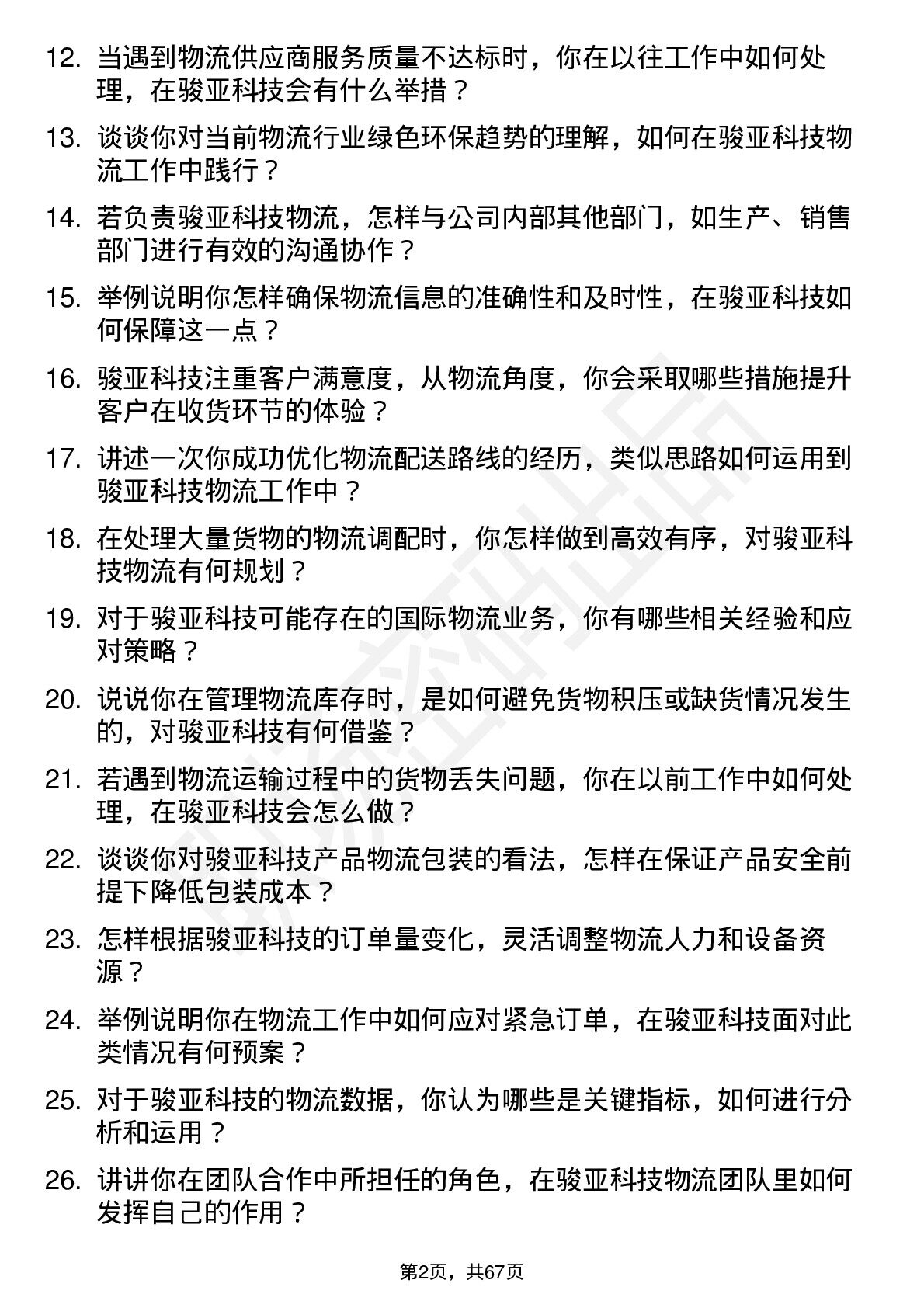 12. 当遇到物流供应商服务质量不达标时，你在以往工作中如何处理，在骏亚科技会有什么举措？

13. 谈谈你对当前物流行业绿色环保趋势的理解，如何在骏亚科技物流工作中践行？

14. 若负责骏亚科技物流，怎样与公司内部其他部门，如生产、销售部门进行有效的沟通协作？

15. 举例说明你怎样确保物流信息的准确性和及时性，在骏亚科技如何保障这一点？

16. 骏亚科技注重客户满意度，从物流角度，你会采取哪些措施提升客户在收货环节的体验？

17. 讲述一次你成功优化物流配送路线的经历，类似思路如何运用到骏亚科技物流工作中？

18. 在处理大量货物的物流调配时，你怎样做到高效有序，对骏亚科技物流有何规划？

19. 对于骏亚科技可能存在的国际物流业务，你有哪些相关经验和应对策略？

20. 说说你在管理物流库存时，是如何避免货物积压或缺货情况发生的，对骏亚科技有何借鉴？

21. 若遇到物流运输过程中的货物丢失问题，你在以前工作中如何处理，在骏亚科技会怎么做？

22. 谈谈你对骏亚科技产品物流包装的看法，怎样在保证产品安全前提下降低包装成本？

23. 怎样根据骏亚科技的订单量变化，灵活调整物流人力和设备资源？

24. 举例说明你在物流工作中如何应对紧急订单，在骏亚科技面对此类情况有何预案？

25. 对于骏亚科技的物流数据，你认为哪些是关键指标，如何进行分析和运用？

26. 讲讲你在团队合作中所担任的角色，在骏亚科技物流团队里如何发挥自己的作用？

第2页，共67页